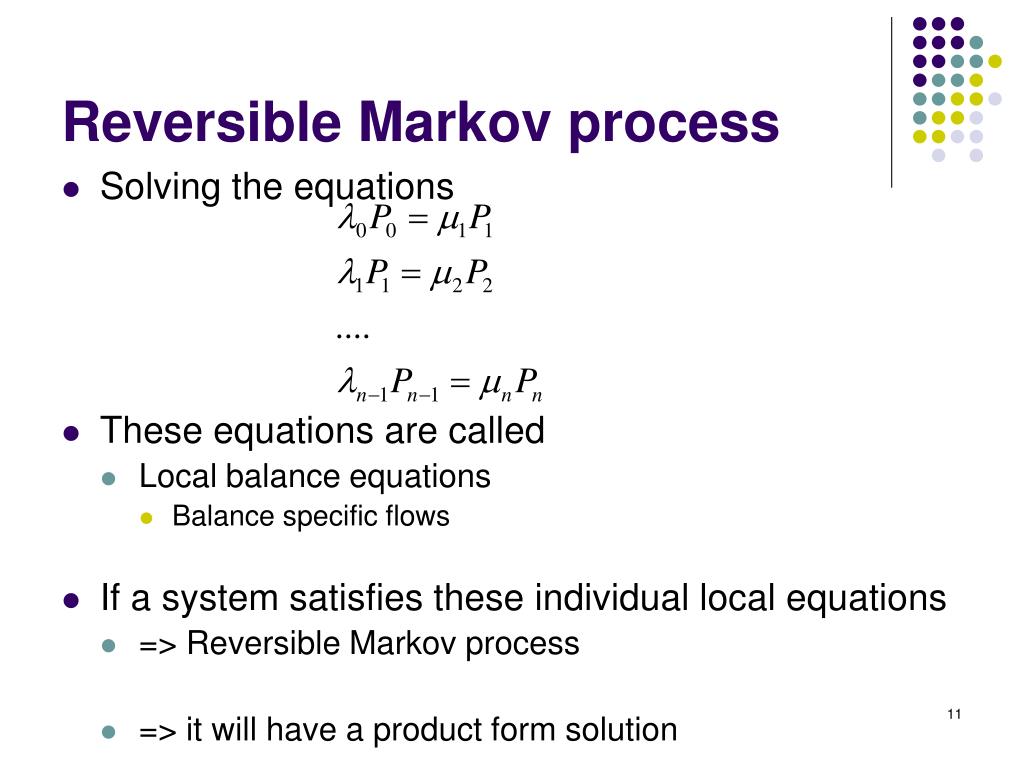 Reversible Markov process

Solving the equations

$\lambda_0 P_0 = \mu_1 P_1$

$\lambda_1 P_1 = \mu_2 P_2$

....

$\lambda_{n-1} P_{n-1} = \mu_n P_n$

These equations are called

Local balance equations

Balance specific flows

If a system satisfies these individual local equations

=> Reversible Markov process

=> it will have a product form solution

11